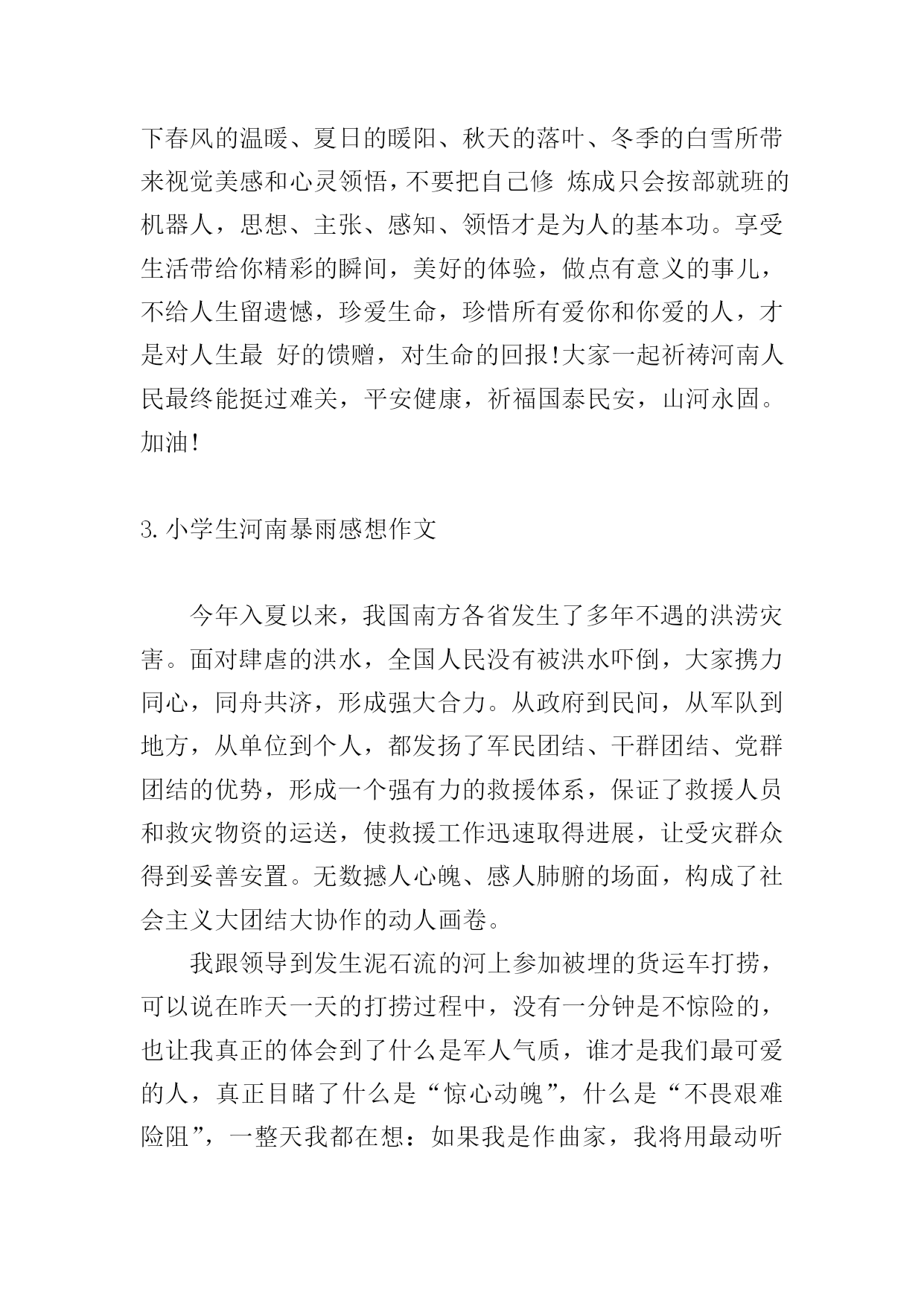 下春风的温暖、夏日的暖阳、秋天的落叶、冬季的白雪所带来视觉美感和心灵领悟，不要把自己修 炼成只会按部就班的机器人，思想、主张、感知、领悟才是为人的基本功。享受生活带给你精彩的瞬间，美好的体验，做点有意义的事儿，不给人生留遗憾，珍爱生命，珍惜所有爱你和你爱的人，才是对人生最 好的馈赠，对生命的回报!大家一起祈祷河南人民最终能挺过难关，平安健康，祈福国泰民安，山河永固。加油!

3.小学生河南暴雨感想作文

今年入夏以来，我国南方各省发生了多年不遇的洪涝灾害。面对肆虐的洪水，全国人民没有被洪水吓倒，大家携力同心，同舟共济，形成强大合力。从政府到民间，从军队到地方，从单位到个人，都发扬了军民团结、干群团结、党群团结的优势，形成一个强有力的救援体系，保证了救援人员和救灾物资的运送，使救援工作迅速取得进展，让受灾群众得到妥善安置。无数撼人心魄、感人肺腑的场面，构成了社会主义大团结大协作的动人画卷。

我跟领导到发生泥石流的河上参加被埋的货运车打捞，可以说在昨天一天的打捞过程中，没有一分钟是不惊险的，也让我真正的体会到了什么是军人气质，谁才是我们最可爱的人，真正目睹了什么是“惊心动魄”，什么是“不畏艰难险阻”，一整天我都在想：如果我是作曲家，我将用最动听